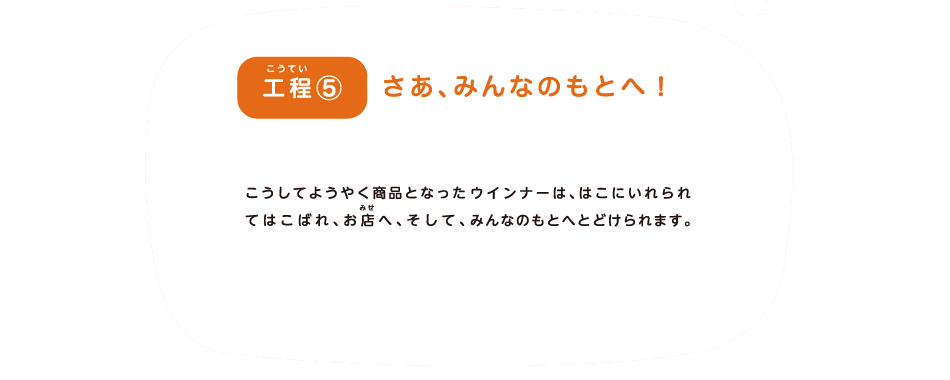 こうてい
工程⑤ さあ、みんなのもとへ！

こうしてようやく商品となったウインナーは、はこにいれられてはこばれ、お店(みせ)へ、そして、みんなのもとへとどけられます。